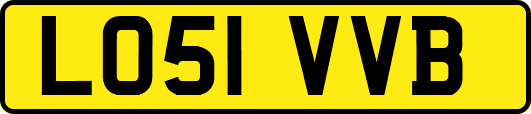 LO51 VVB